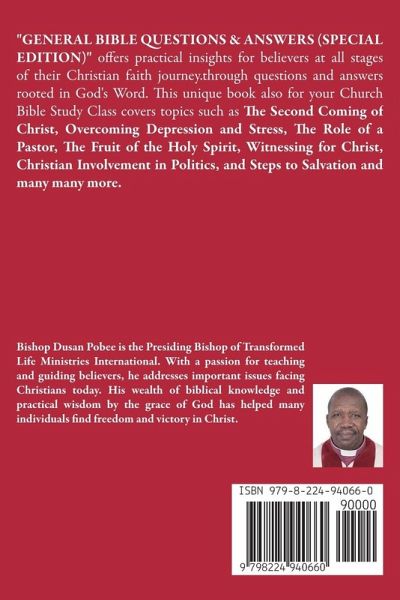 "GENERAL BIBLE QUESTIONS & ANSWERS (SPECIAL EDITION)" offers practical insights for believers at all stages of their Christian faith journey.through questions and answers rooted in God's Word. This unique book also for your Church Bible Study Class covers topics such as The Second Coming of Christ, Overcoming Depression and Stress, The Role of a Pastor, The Fruit of the Holy Spirit, Witnessing for Christ, Christian Involvement in Politics, and Steps to Salvation and many many more.

Bishop Dusan Pobee is the Presiding Bishop of Transformed Life Ministries International. With a passion for teaching and guiding believers, he addresses important issues facing Christians today. His wealth of biblical knowledge and practical wisdom by the grace of God has helped many individuals find freedom and victory in Christ.

ISBN 979-8-224-94066-0

90000

9 798224 940660